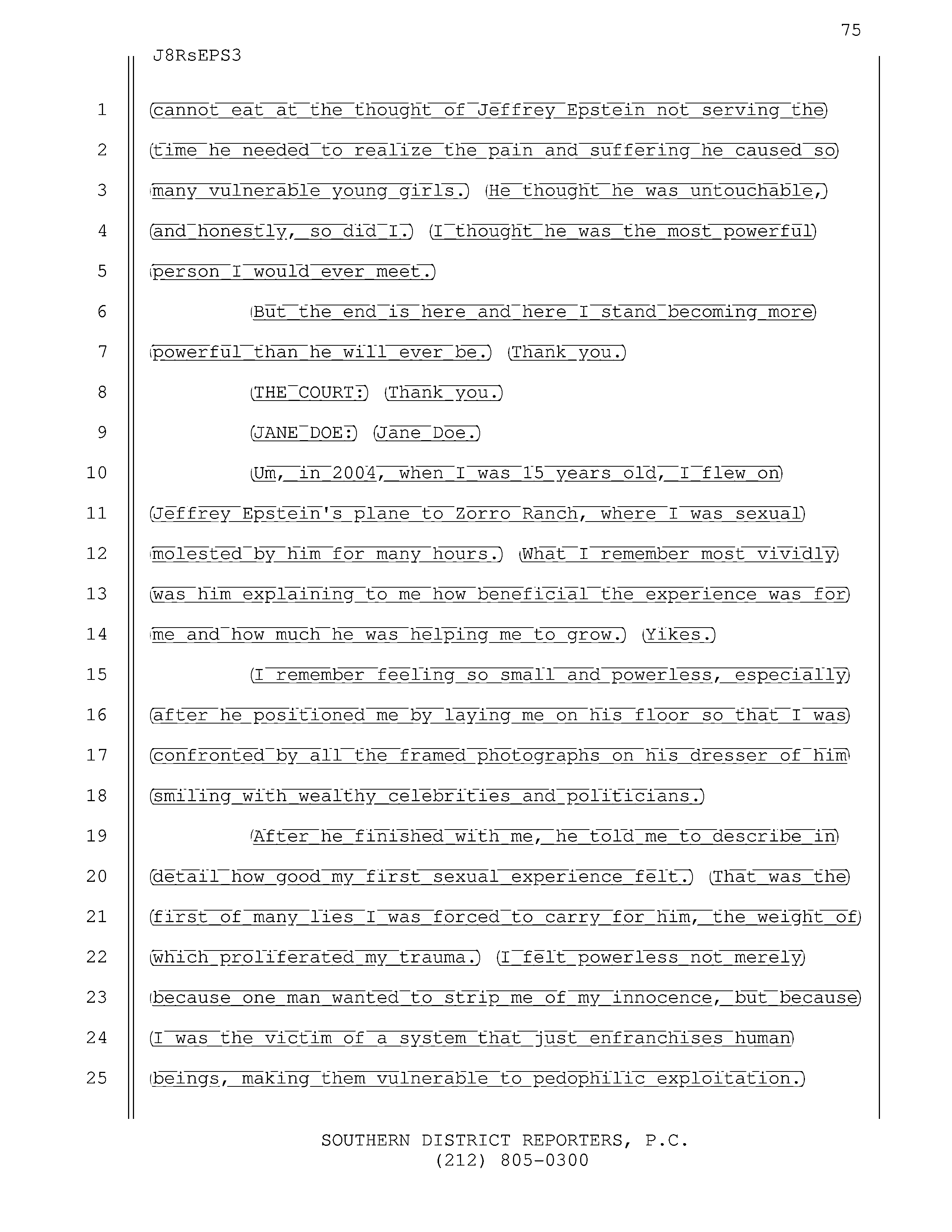 75

J8RsEPS3

1 cannot eat at the thought of Jeffrey Epstein not serving the
2 time he needed to realize the pain and suffering he caused so
3 many vulnerable young girls. He thought he was untouchable,
4 and honestly, so did I. I thought he was the most powerful
5 person I would ever meet.
6 But the end is here and here I stand becoming more
7 powerful than he will ever be. Thank you.
8 THE COURT: Thank you.
9 JANE DOE: Jane Doe.
10 Um, in 2004, when I was 15 years old, I flew on
11 Jeffrey Epstein's plane to Zorro Ranch, where I was sexual
12 molested by him for many hours. What I remember most vividly
13 was him explaining to me how beneficial the experience was for
14 me and how much he was helping me to grow. Yikes.
15 I remember feeling so small and powerless, especially
16 after he positioned me by laying me on his floor so that I was
17 confronted by all the framed photographs on his dresser of him
18 smiling with wealthy celebrities and politicians.
19 After he finished with me, he told me to describe in
20 detail how good my first sexual experience felt. That was the
21 first of many lies I was forced to carry for him, the weight of
22 which proliferated my trauma. I felt powerless not merely
23 because one man wanted to strip me of my innocence, but because
24 I was the victim of a system that just enfranchises human
25 beings, making them vulnerable to pedophilic exploitation.

SOUTHERN DISTRICT REPORTERS, P.C.
(212) 805-0300